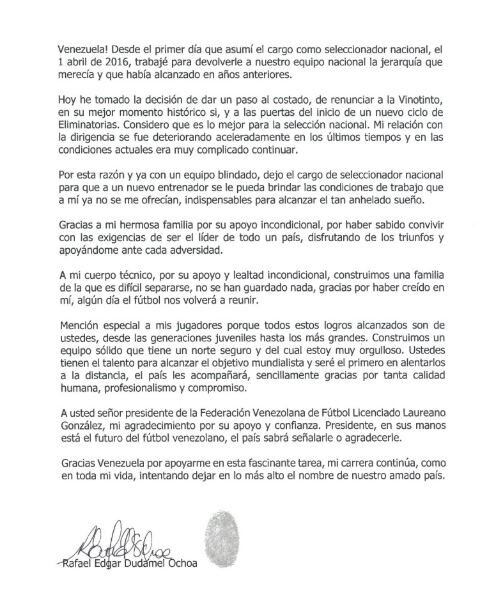 Venezuela! Desde el primer día que asumí el cargo como seleccionador nacional, el 1 abril de 2016, trabajé para devolverle a nuestro equipo nacional la jerarquía que merecía y que había alcanzado en años anteriores.

Hoy he tomado la decisión de dar un paso al costado, de renunciar a la Vinotinto, en su mejor momento histórico si, y a las puertas del inicio de un nuevo ciclo de Eliminatorias. Considero que es lo mejor para la selección nacional. Mi relación con la dirigencia se fue deteriorando aceleradamente en los últimos tiempos y en las condiciones actuales era muy complicado continuar.

Por esta razón y ya con un equipo blindado, dejo el cargo de seleccionador nacional para que a un nuevo entrenador se le pueda brindar las condiciones de trabajo que a mí ya no se me ofrecían, indispensables para alcanzar el tan anhelado sueño.

Gracias a mi hermosa familia por su apoyo incondicional, por haber sabido convivir con las exigencias de ser el líder de todo un país, disfrutando de los triunfos y apoyándome ante cada adversidad.

A mi cuerpo técnico, por su apoyo y lealtad incondicional, construimos una familia de la que es difícil separarse, no se han guardado nada, gracias por haber creído en mí, algún día el fútbol nos volverá a reunir.

Mención especial a mis jugadores porque todos estos logros alcanzados son de ustedes, desde las generaciones juveniles hasta los más grandes. Construimos un equipo sólido que tiene un norte seguro y del cual estoy muy orgulloso. Ustedes tienen el talento para alcanzar el objetivo mundialista y seré el primero en alentarlos a la distancia, el país les acompañará, sencillamente gracias por tanta calidad humana, profesionalismo y compromiso.

A usted señor presidente de la Federación Venezolana de Fútbol Licenciado Laureano González, mi agradecimiento por su apoyo y confianza. Presidente, en sus manos está el futuro del fútbol venezolano, el país sabrá señalarle o agradecerle.

Gracias Venezuela por apoyarme en esta fascinante tarea, mi carrera continúa, como en toda mi vida, intentando dejar en lo más alto el nombre de nuestro amado país.

Rafael Edgar Dudamel Ochoa